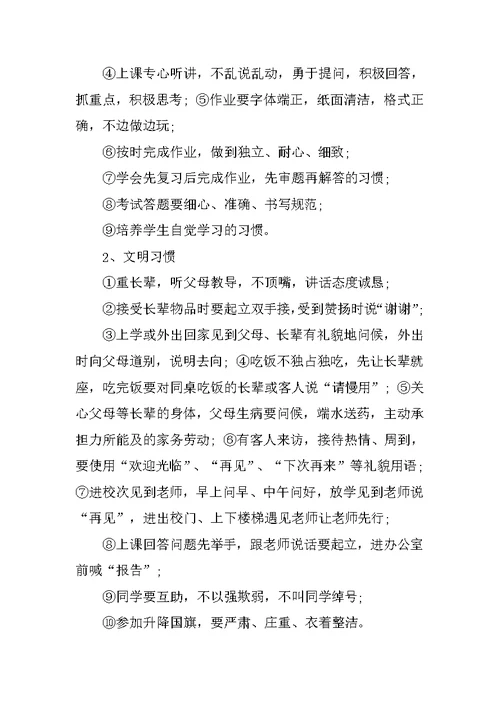 ④上课专心听讲，不乱说乱动，勇于提问，积极回答，抓重点，积极思考；⑤作业要字体端正，纸面清洁，格式正确，不边做边玩；

⑥按时完成作业，做到独立、耐心、细致；

⑦学会先复习后完成作业，先审题再解答的习惯；

⑧考试答题要细心、准确、书写规范；

⑨培养学生自觉学习的习惯。

2、文明习惯

①重长辈，听父母教导，不顶嘴，讲话态度诚恳；

②接受长辈物品时要起立双手接，受到赞扬时说“谢谢”；

③上学或外出回家见到父母、长辈有礼貌地问候，外出时向父母道别，说明去向；④吃饭不独占独吃，先让长辈就座，吃完饭要对同桌吃饭的长辈或客人说“请慢用”；⑤关心父母等长辈的身体，父母生病要问候，端水送药，主动承担力所能及的家务劳动；⑥有客人来访，接待热情、周到，要使用“欢迎光临”、“再见”、“下次再来”等礼貌用语；⑦进校次见到老师，早上问早、中午问好，放学见到老师说“再见”，进出校门、上下楼梯遇见老师让老师先行；

⑧上课回答问题先举手，跟老师说话要起立，进办公室前喊“报告”；

⑨同学要互助，不以强欺弱，不叫同学绰号；

⑩参加升降国旗，要严肃、庄重、衣着整洁。